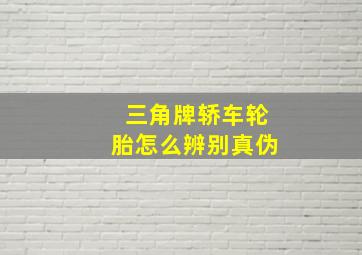 三角牌轿车轮胎怎么辨别真伪